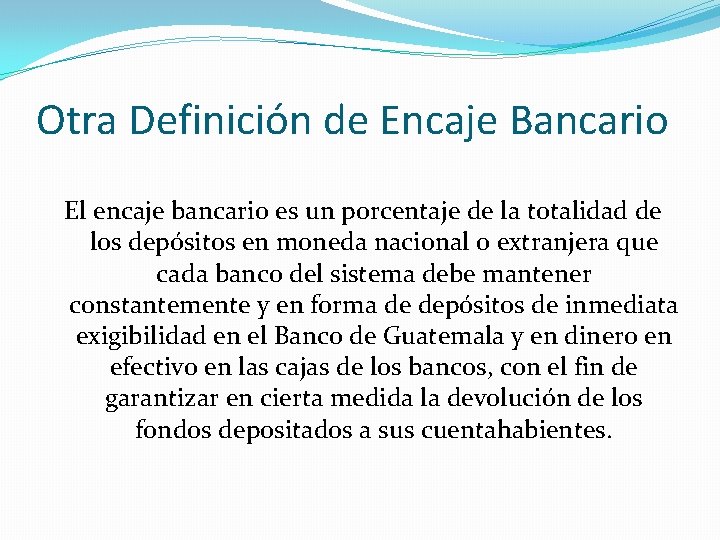 Otra Definición de Encaje Bancario

El encaje bancario es un porcentaje de la totalidad de los depósitos en moneda nacional o extranjera que cada banco del sistema debe mantener constantemente y en forma de depósitos de inmediata exigibilidad en el Banco de Guatemala y en dinero en efectivo en las cajas de los bancos, con el fin de garantizar en cierta medida la devolución de los fondos depositados a sus cuentahabientes.